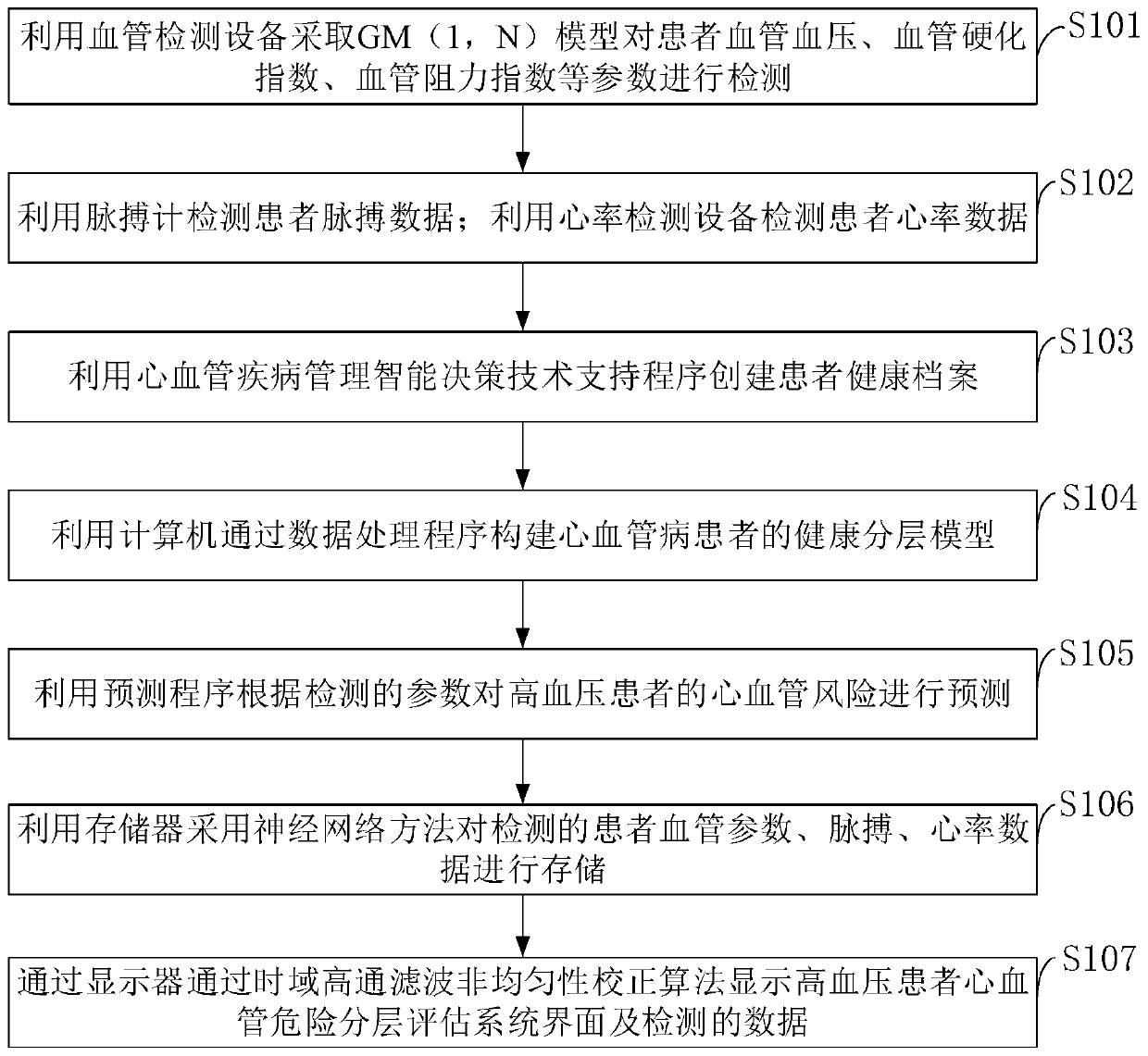 利用血管检测设备采取GM（1，N）模型对患者血管血压、血管硬化指数、血管阻力指数等参数进行检测

S101

利用脉搏计检测患者脉搏数据；利用心率检测设备检测患者心率数据

S102

利用心血管疾病管理智能决策技术支持程序创建患者健康档案

S103

利用计算机通过数据处理程序构建心血管病患者的健康分层模型

S104

利用预测程序根据检测的参数对高血压患者的心血管风险进行预测

S105

利用存储器采用神经网络方法对检测的患者血管参数、脉搏、心率数据进行存储

S106

通过显示器通过时域高通滤波非均匀性校正算法显示高血压患者心血管危险分层评估系统界面及检测的数据

S107